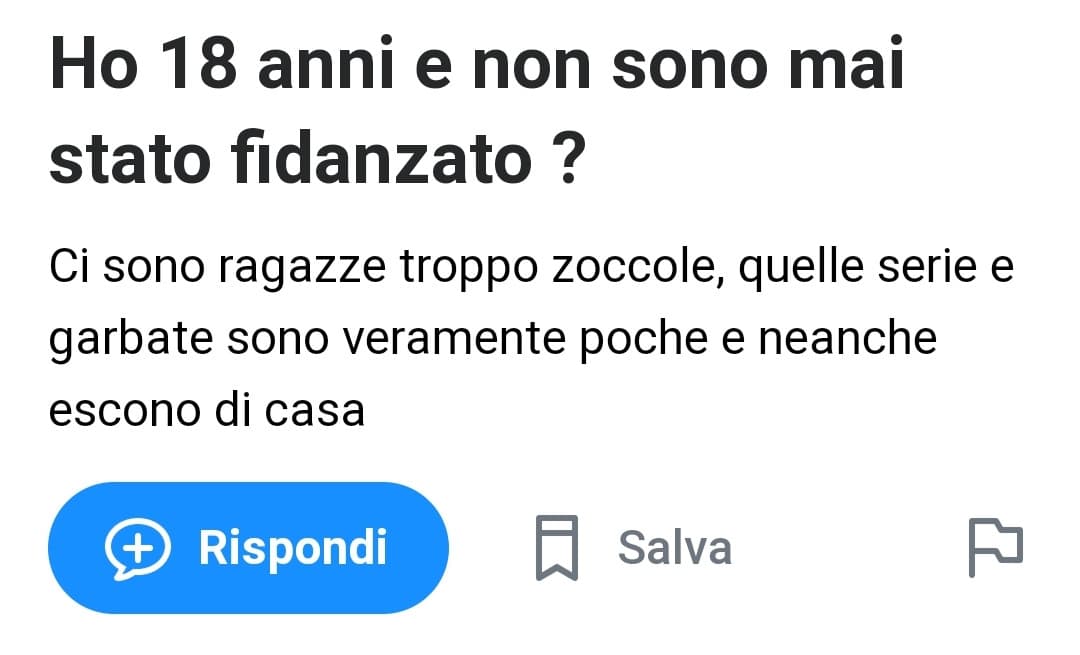 Ho 18 anni e non sono mai stato fidanzato ?

Ci sono ragazze troppo zoccole, quelle serie e garbate sono veramente poche e neanche escono di casa

Rispondi

Salva